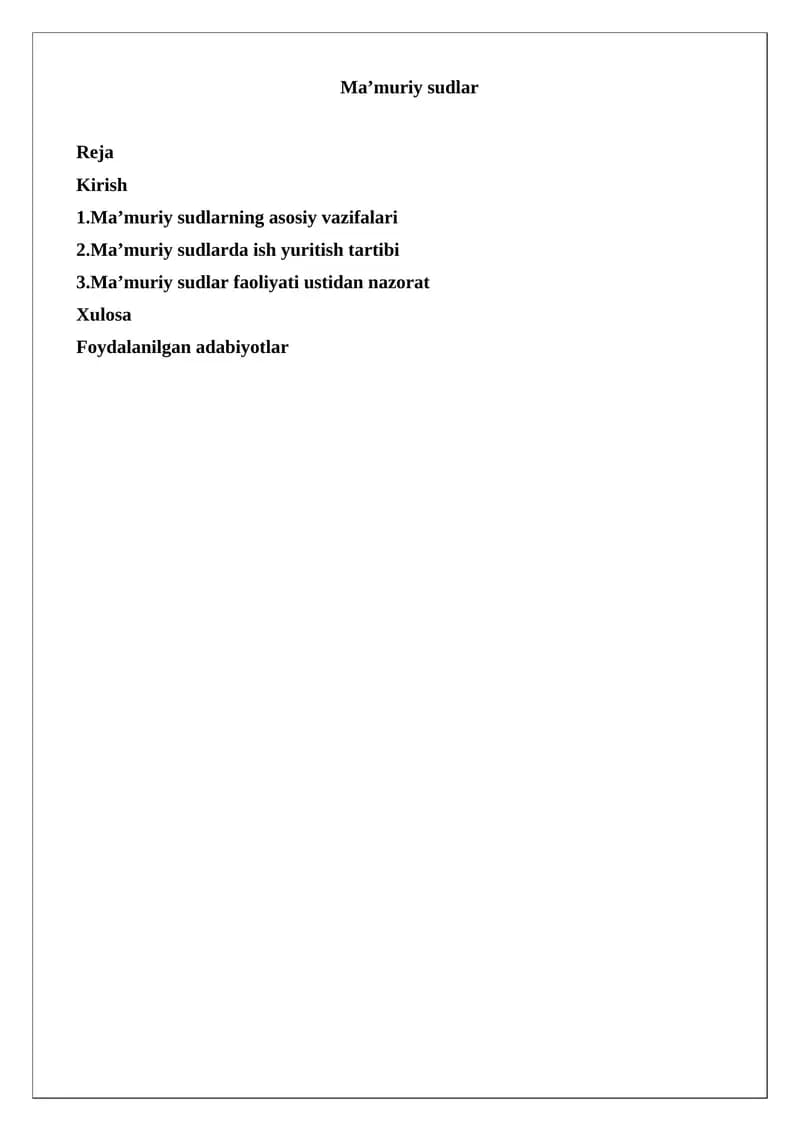 Ma'muriy sudlar

Reja
Kirish
1.Ma'muriy sudlarning asosiy vazifalari
2.Ma'muriy sudlarda ish yuritish tartibi
3.Ma'muriy sudlar faoliyati ustidan nazorat
Xulosa
Foydalanilgan adabiyotlar